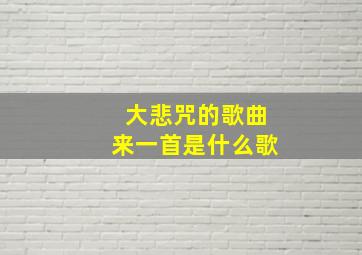 大悲咒的歌曲
来一首是什么歌